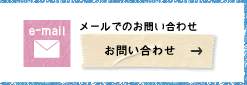 e-mail

メールでのお問い合わせ

お問い合わせ →